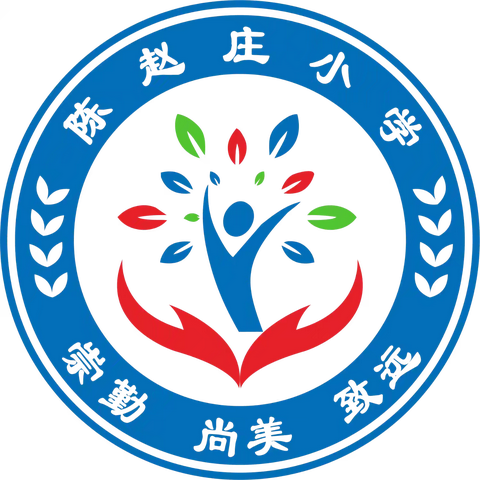 陈赵庄小学

崇勤 尚美 致远